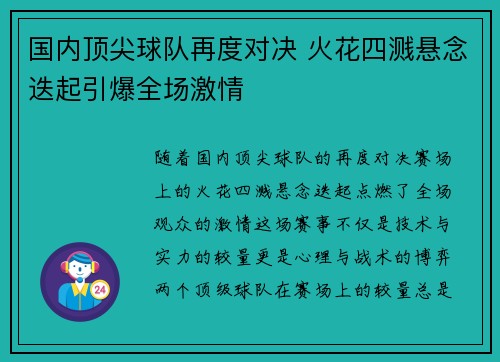 国内顶尖球队再度对决 火花四溅悬念迭起引爆全场激情

随着国内顶尖球队的再度对决赛场上的火花四溅悬念迭起点燃了全场观众的激情这场赛事不仅是技术与实力的较量更是心理与战术的博弈两个顶级球队在赛场上的较量总是

24